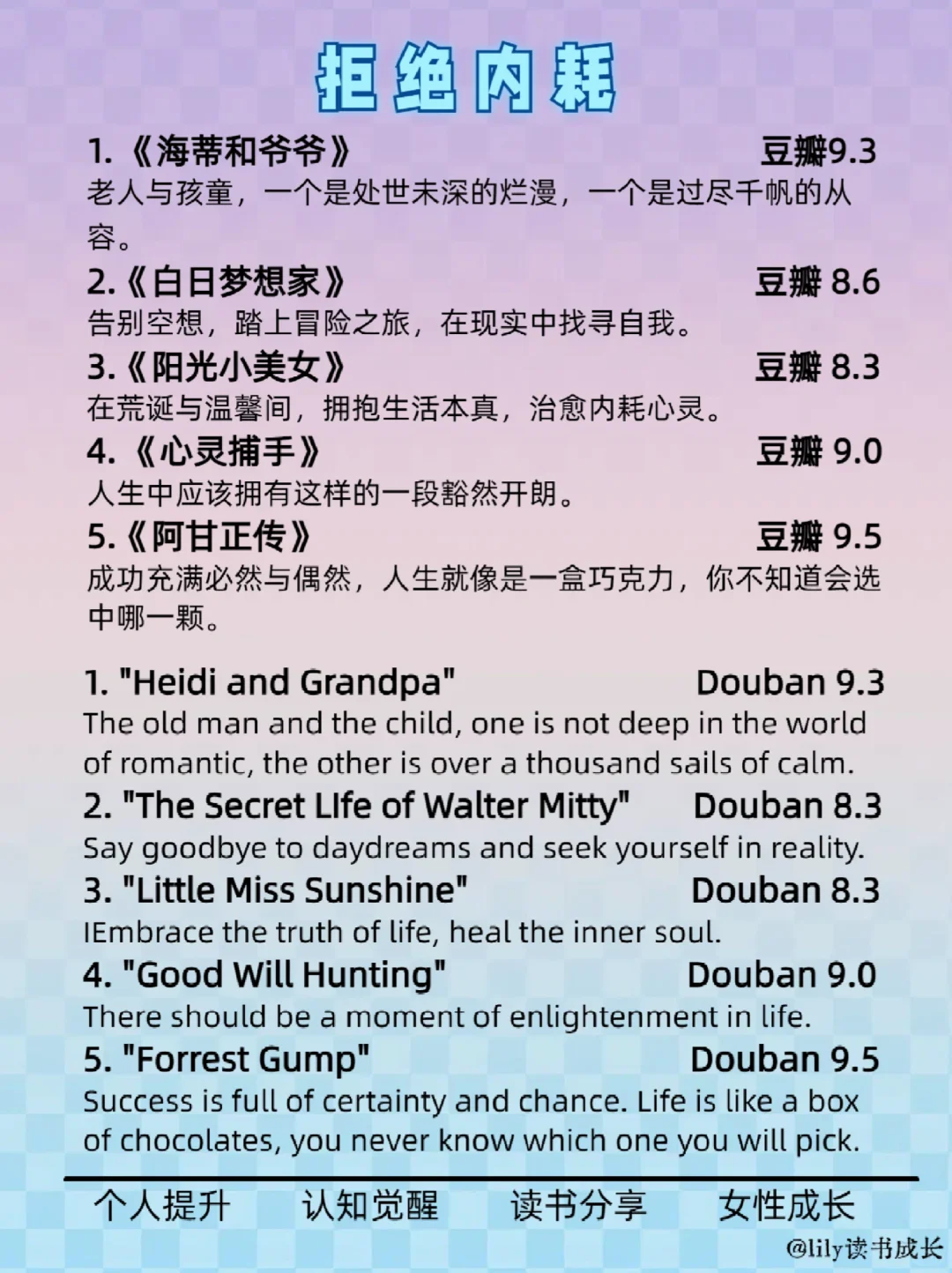 拒绝内耗

1.《海蒂和爷爷》 豆瓣9.3
老人与孩童，一个是处世未深的烂漫，一个是过尽千帆的从容。

2.《白日梦想家》 豆瓣 8.6
告别空想，踏上冒险之旅，在现实中找寻自我。

3.《阳光小美女》 豆瓣 8.3
在荒诞与温馨间，拥抱生活本真，治愈内耗心灵。

4.《心灵捕手》 豆瓣 9.0
人生中应该拥有这样的一段豁然开朗。

5.《阿甘正传》 豆瓣 9.5
成功充满必然与偶然，人生就像是一盒巧克力，你不知道会选中哪一颗。

1. "Heidi and Grandpa" Douban 9.3
The old man and the child, one is not deep in the world of romantic, the other is over a thousand sails of calm.

2. "The Secret LIfe of Walter Mitty" Douban 8.3
Say goodbye to daydreams and seek yourself in reality.

3. "Little Miss Sunshine" Douban 8.3
IEmbrace the truth of life, heal the inner soul.

4. "Good Will Hunting" Douban 9.0
There should be a moment of enlightenment in life.

5. "Forrest Gump" Douban 9.5
Success is full of certainty and chance. Life is like a box of chocolates, you never know which one you will pick.

个人提升 认知觉醒 读书分享 女性成长

@lily读书成长